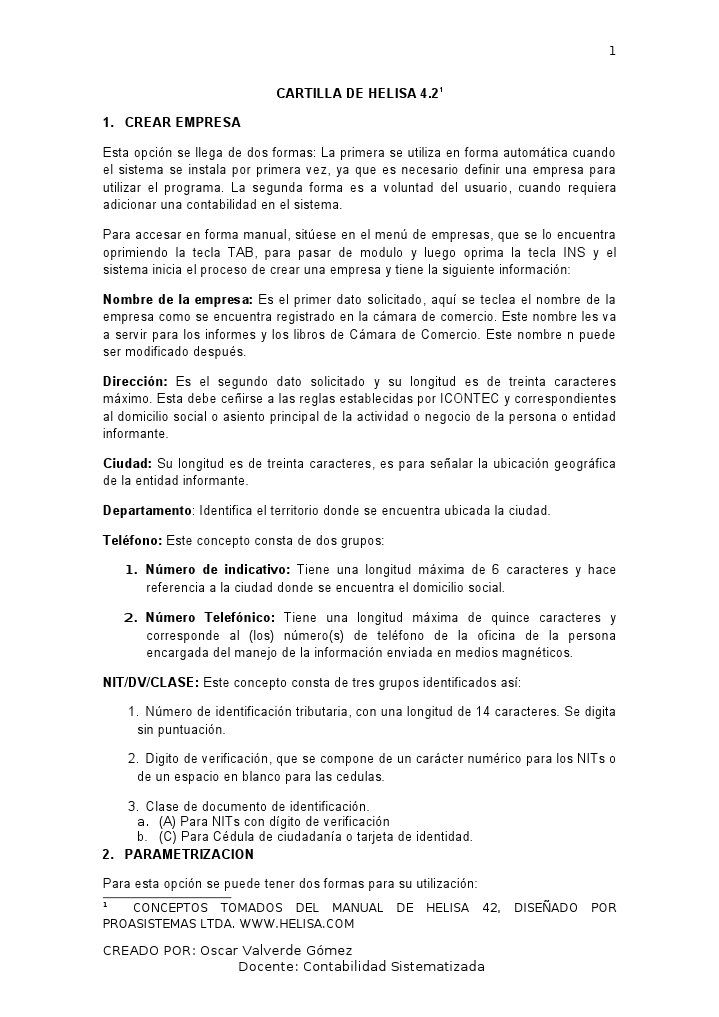 1

CARTILLA DE HELISA 4.2$^1$

1. CREAR EMPRESA

Esta opción se llega de dos formas: La primera se utiliza en forma automática cuando el sistema se instala por primera vez, ya que es necesario definir una empresa para utilizar el programa. La segunda forma es a voluntad del usuario, cuando requiera adicionar una contabilidad en el sistema.

Para accesar en forma manual, sitúese en el menú de empresas, que se lo encuentra oprimiendo la tecla TAB, para pasar de modulo y luego oprima la tecla INS y el sistema inicia el proceso de crear una empresa y tiene la siguiente información:

Nombre de la empresa: Es el primer dato solicitado, aquí se teclea el nombre de la empresa como se encuentra registrado en la cámara de comercio. Este nombre les va a servir para los informes y los libros de Cámara de Comercio. Este nombre n puede ser modificado después.

Dirección: Es el segundo dato solicitado y su longitud es de treinta caracteres máximo. Esta debe ceñirse a las reglas establecidas por ICONTEC y correspondientes al domicilio social o asiento principal de la actividad o negocio de la persona o entidad informante.

Ciudad: Su longitud es de treinta caracteres, es para señalar la ubicación geográfica de la entidad informante.

Departamento: Identifica el territorio donde se encuentra ubicada la ciudad.

Teléfono: Este concepto consta de dos grupos:

1. Número de indicativo: Tiene una longitud máxima de 6 caracteres y hace referencia a la ciudad donde se encuentra el domicilio social.

2. Número Telefónico: Tiene una longitud máxima de quince caracteres y corresponde al (los) número(s) de teléfono de la oficina de la persona encargada del manejo de la información enviada en medios magnéticos.

NIT/DV/CLASE: Este concepto consta de tres grupos identificados así:

1. Número de identificación tributaria, con una longitud de 14 caracteres. Se digita sin puntuación.

2. Digito de verificación, que se compone de un carácter numérico para los NITs o de un espacio en blanco para las cedulas.

3. Clase de documento de identificación.
a. (A) Para NITs con dígito de verificación
b. (C) Para Cédula de ciudadanía o tarjeta de identidad.

2. PARAMETRIZACION

Para esta opción se puede tener dos formas para su utilización:

$^1$ CONCEPTOS TOMADOS DEL MANUAL DE HELISA 42, DISEÑADO POR PROASISTEMAS LTDA. WWW.HELISA.COM

CREADO POR: Oscar Valverde Gómez
Docente: Contabilidad Sistematizada